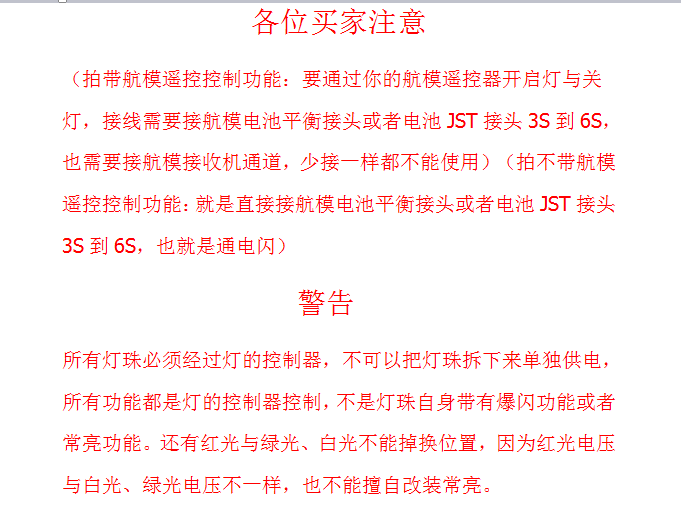 各位买家注意

（拍带航模遥控控制功能：要通过你的航模遥控器开启灯与关灯，接线需要接航模电池平衡接头或者电池JST接头3S到6S，也需要接航模接收机通道，少接一样都不能使用）（拍不带航模遥控控制功能：就是直接接航模电池平衡接头或者电池JST接头3S到6S，也就是通电闪）

警告

所有灯珠必须经过灯的控制器，不可以把灯珠拆下来单独供电，所有功能都是灯的控制器控制，不是灯珠自身带有爆闪功能或者常亮功能。还有红光与绿光、白光不能掉换位置，因为红光电压与白光、绿光电压不一样，也不能擅自改装常亮。